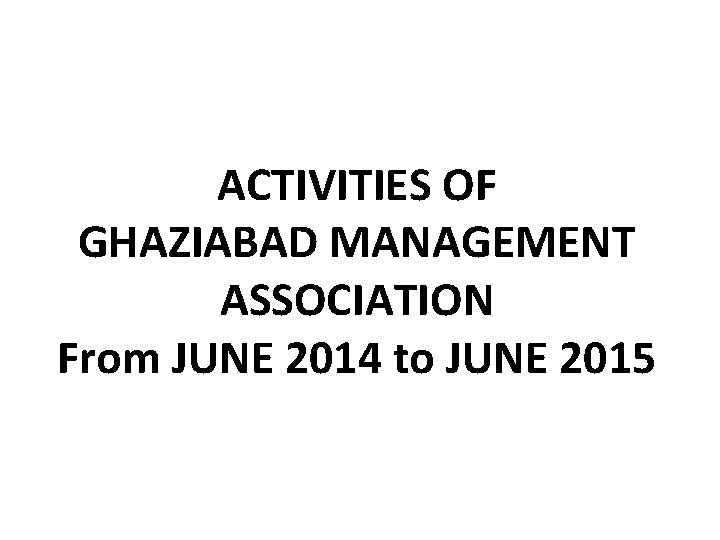 ACTIVITIES OF
GHAZIABAD MANAGEMENT
ASSOCIATION
From JUNE 2014 to JUNE 2015